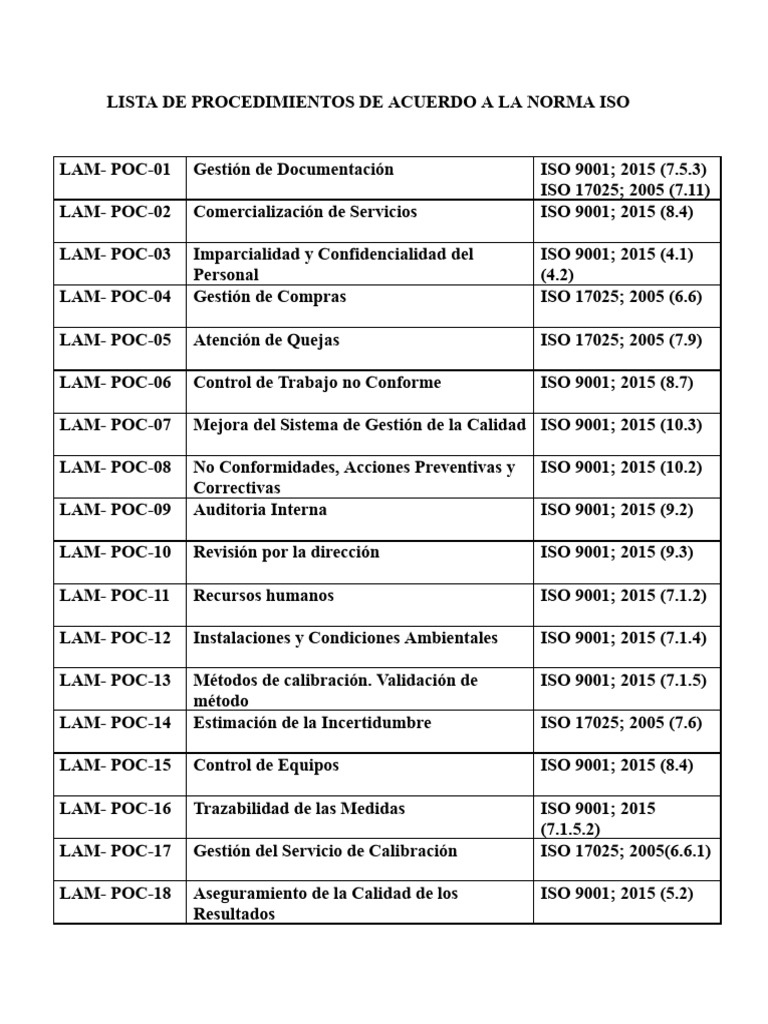 LISTA DE PROCEDIMIENTOS DE ACUERDO A LA NORMA ISO

| LAM- POC-01 | Gestión de Documentación | ISO 9001; 2015 (7.5.3) ISO 17025; 2005 (7.11) |
|---|---|---|
| LAM- POC-02 | Comercialización de Servicios | ISO 9001; 2015 (8.4) |
| LAM- POC-03 | Imparcialidad y Confidencialidad del Personal | ISO 9001; 2015 (4.1) (4.2) |
| LAM- POC-04 | Gestión de Compras | ISO 17025; 2005 (6.6) |
| LAM- POC-05 | Atención de Quejas | ISO 17025; 2005 (7.9) |
| LAM- POC-06 | Control de Trabajo no Conforme | ISO 9001; 2015 (8.7) |
| LAM- POC-07 | Mejora del Sistema de Gestión de la Calidad | ISO 9001; 2015 (10.3) |
| LAM- POC-08 | No Conformidades, Acciones Preventivas y Correctivas | ISO 9001; 2015 (10.2) |
| LAM- POC-09 | Auditoria Interna | ISO 9001; 2015 (9.2) |
| LAM- POC-10 | Revisión por la dirección | ISO 9001; 2015 (9.3) |
| LAM- POC-11 | Recursos humanos | ISO 9001; 2015 (7.1.2) |
| LAM- POC-12 | Instalaciones y Condiciones Ambientales | ISO 9001; 2015 (7.1.4) |
| LAM- POC-13 | Métodos de calibración. Validación de método | ISO 9001; 2015 (7.1.5) |
| LAM- POC-14 | Estimación de la Incertidumbre | ISO 17025; 2005 (7.6) |
| LAM- POC-15 | Control de Equipos | ISO 9001; 2015 (8.4) |
| LAM- POC-16 | Trazabilidad de las Medidas | ISO 9001; 2015 (7.1.5.2) |
| LAM- POC-17 | Gestión del Servicio de Calibración | ISO 17025; 2005(6.6.1) |
| LAM- POC-18 | Aseguramiento de la Calidad de los Resultados | ISO 9001; 2015 (5.2) |